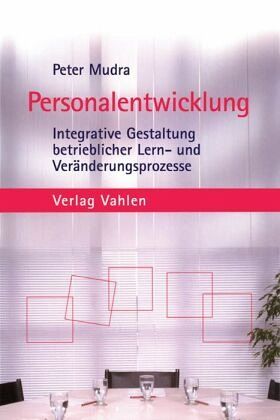 Peter Mudra

Personalentwicklung

Integrative Gestaltung betrieblicher Lern- und Veränderungsprozesse

Verlag Vahlen